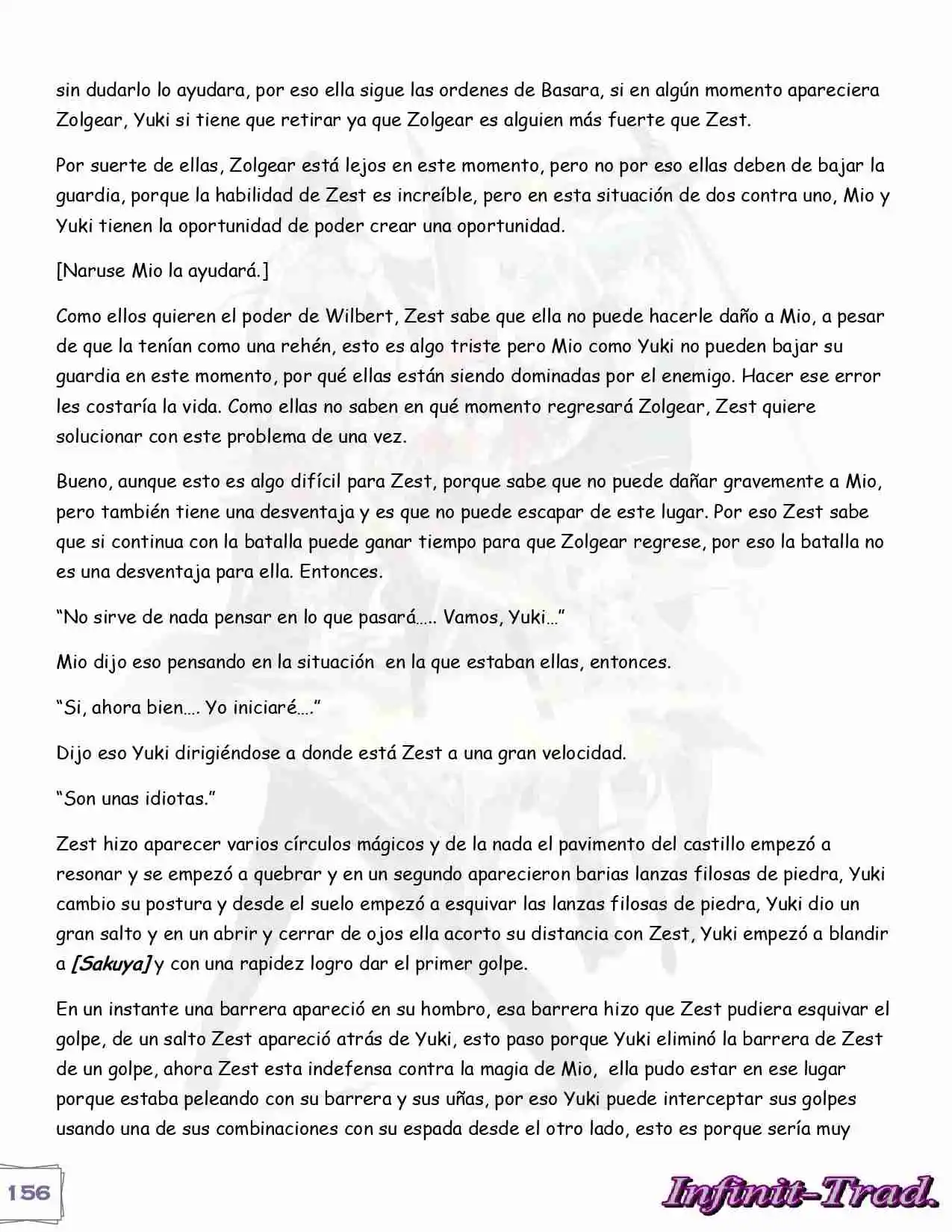 sin dudarlo lo ayudara, por eso ella sigue las ordenes de Basara, si en algún momento apareciera Zolgear, Yuki si tiene que retirar ya que Zolgear es alguien más fuerte que Zest.

Por suerte de ellas, Zolgear está lejos en este momento, pero no por eso ellas deben de bajar la guardia, porque la habilidad de Zest es increíble, pero en esta situación de dos contra uno, Mio y Yuki tienen la oportunidad de poder crear una oportunidad.

[Naruse Mio la ayudará.]

Como ellos quieren el poder de Wilbert, Zest sabe que ella no puede hacerle daño a Mio, a pesar de que la tenían como una rehén, esto es algo triste pero Mio como Yuki no pueden bajar su guardia en este momento, por qué ellas están siendo dominadas por el enemigo. Hacer ese error les costaría la vida. Como ellas no saben en qué momento regresará Zolgear, Zest quiere solucionar con este problema de una vez.

Bueno, aunque esto es algo difícil para Zest, porque sabe que no puede dañar gravemente a Mio, pero también tiene una desventaja y es que no puede escapar de este lugar. Por eso Zest sabe que si continua con la batalla puede ganar tiempo para que Zolgear regrese, por eso la batalla no es una desventaja para ella. Entonces.

"No sirve de nada pensar en lo que pasará….. Vamos, Yuki…"

Mio dijo eso pensando en la situación en la que estaban ellas, entonces.

"Si, ahora bien…. Yo iniciaré…."

Dijo eso Yuki dirigiéndose a donde está Zest a una gran velocidad.

"Son unas idiotas."

Zest hizo aparecer varios círculos mágicos y de la nada el pavimento del castillo empezó a resonar y se empezó a quebrar y en un segundo aparecieron barias lanzas filosas de piedra, Yuki cambio su postura y desde el suelo empezó a esquivar las lanzas filosas de piedra, Yuki dio un gran salto y en un abrir y cerrar de ojos ella acorto su distancia con Zest, Yuki empezó a blandir a [Sakuya] y con una rapidez logro dar el primer golpe.

En un instante una barrera apareció en su hombro, esa barrera hizo que Zest pudiera esquivar el golpe, de un salto Zest apareció atrás de Yuki, esto paso porque Yuki eliminó la barrera de Zest de un golpe, ahora Zest esta indefensa contra la magia de Mio, ella pudo estar en ese lugar porque estaba peleando con su barrera y sus uñas, por eso Yuki puede interceptar sus golpes usando una de sus combinaciones con su espada desde el otro lado, esto es porque sería muy

156

Infinit-Trad.